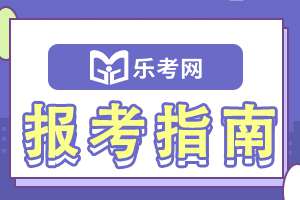 乐考网

报考指南